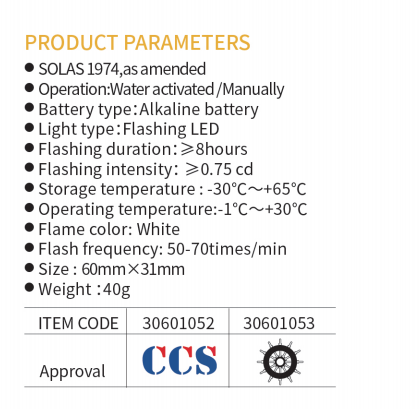 PRODUCT PARAMETERS

• SOLAS 1974,as amended
• Operation:Water activated /Manually
• Battery type：Alkaline battery
• Light type：Flashing LED
• Flashing duration：≥8hours
• Flashing intensity： ≥0.75 cd
• Storage temperature : -30°C～+65°C
• Operating temperature:-1°C～+30°C
• Flame color: White
• Flash frequency: 50-70times/min
• Size : 60mm×31mm
• Weight :40g

| ITEM CODE | 30601052 | 30601053 |
|---|---|---|
| Approval | CCS | |